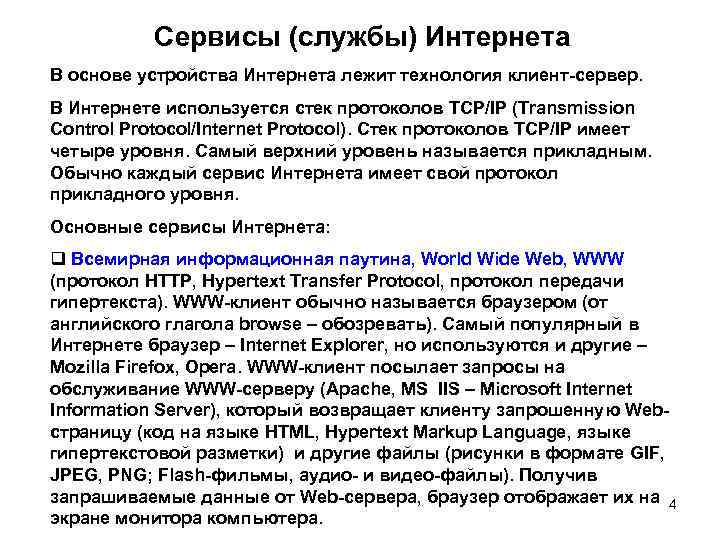 Сервисы (службы) Интернета

В основе устройства Интернета лежит технология клиент-сервер.

В Интернете используется стек протоколов TCP/IP (Transmission Control Protocol/Internet Protocol). Стек протоколов TCP/IP имеет четыре уровня. Самый верхний уровень называется прикладным. Обычно каждый сервис Интернета имеет свой протокол прикладного уровня.

Основные сервисы Интернета:

❑ Всемирная информационная паутина, World Wide Web, WWW (протокол HTTP, Hypertext Transfer Protocol, протокол передачи гипертекста). WWW-клиент обычно называется браузером (от английского глагола browse – обозревать). Самый популярный в Интернете браузер – Internet Explorer, но используются и другие – Mozilla Firefox, Opera. WWW-клиент посылает запросы на обслуживание WWW-серверу (Apache, MS IIS – Microsoft Internet Information Server), который возвращает клиенту запрошенную Web-страницу (код на языке HTML, Hypertext Markup Language, языке гипертекстовой разметки) и другие файлы (рисунки в формате GIF, JPEG, PNG; Flash-фильмы, аудио- и видео-файлы). Получив запрашиваемые данные от Web-сервера, браузер отображает их на экране монитора компьютера.

4